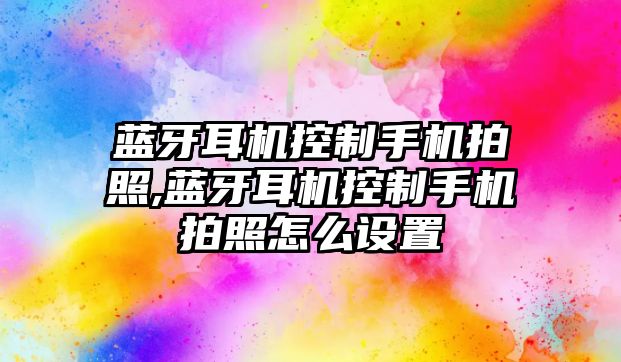 蓝牙耳机控制手机拍照,蓝牙耳机控制手机拍照怎么设置